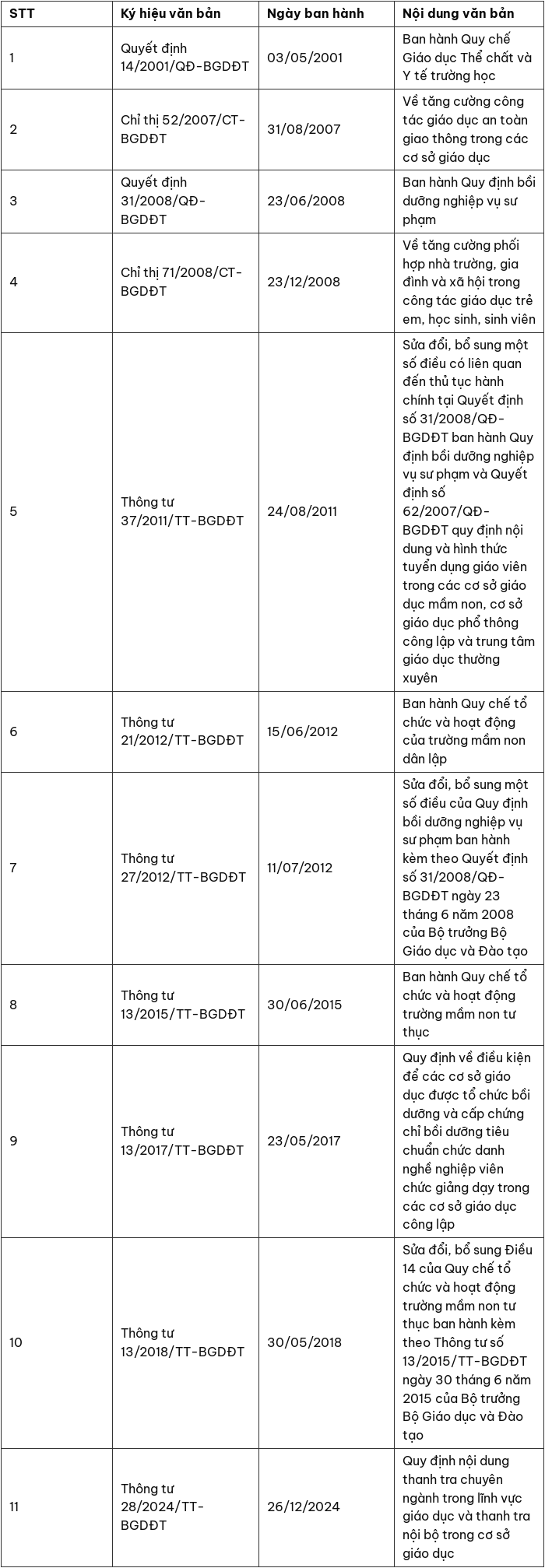 | STT | Ký hiệu văn bản | Ngày ban hành | Nội dung văn bản |
|---|---|---|---|
| 1 | Quyết định 14/2001/QĐ-BGDĐT | 03/05/2001 | Ban hành Quy chế Giáo dục Thể chất và Y tế trường học |
| 2 | Chỉ thị 52/2007/CT-BGDĐT | 31/08/2007 | Về tăng cường công tác giáo dục an toàn giao thông trong các cơ sở giáo dục |
| 3 | Quyết định 31/2008/QĐ-BGDĐT | 23/06/2008 | Ban hành Quy định bồi dưỡng nghiệp vụ sư phạm |
| 4 | Chỉ thị 71/2008/CT-BGDĐT | 23/12/2008 | Về tăng cường phối hợp nhà trường, gia đình và xã hội trong công tác giáo dục trẻ em, học sinh, sinh viên |
| 5 | Thông tư 37/2011/TT-BGDĐT | 24/08/2011 | Sửa đổi, bổ sung một số điều có liên quan đến thủ tục hành chính tại Quyết định số 31/2008/QĐ-BGDĐT ban hành Quy định bồi dưỡng nghiệp vụ sư phạm và Quyết định số 62/2007/QĐ-BGDĐT quy định nội dung và hình thức tuyển dụng giáo viên trong các cơ sở giáo dục mầm non, cơ sở giáo dục phổ thông công lập và trung tâm giáo dục thường xuyên |
| 6 | Thông tư 21/2012/TT-BGDĐT | 15/06/2012 | Ban hành Quy chế tổ chức và hoạt động của trường mầm non dân lập |
| 7 | Thông tư 27/2012/TT-BGDĐT | 11/07/2012 | Sửa đổi, bổ sung một số điều của Quy định bồi dưỡng nghiệp vụ sư phạm ban hành kèm theo Quyết định số 31/2008/QĐ-BGDĐT ngày 23 tháng 6 năm 2008 của Bộ trưởng Bộ Giáo dục và Đào tạo |
| 8 | Thông tư 13/2015/TT-BGDĐT | 30/06/2015 | Ban hành Quy chế tổ chức và hoạt động trường mầm non tư thục |
| 9 | Thông tư 13/2017/TT-BGDĐT | 23/05/2017 | Quy định về điều kiện để các cơ sở giáo dục được tổ chức bồi dưỡng và cấp chứng chỉ bồi dưỡng tiêu chuẩn chức danh nghề nghiệp viên chức giảng dạy trong các cơ sở giáo dục công lập |
| 10 | Thông tư 13/2018/TT-BGDĐT | 30/05/2018 | Sửa đổi, bổ sung Điều 14 của Quy chế tổ chức và hoạt động trường mầm non tư thục ban hành kèm theo Thông tư số 13/2015/TT-BGDĐT ngày 30 tháng 6 năm 2015 của Bộ trưởng Bộ Giáo dục và Đào tạo |
| 11 | Thông tư 28/2024/TT-BGDĐT | 26/12/2024 | Quy định nội dung thanh tra chuyên ngành trong lĩnh vực giáo dục và thanh tra nội bộ trong cơ sở giáo dục |